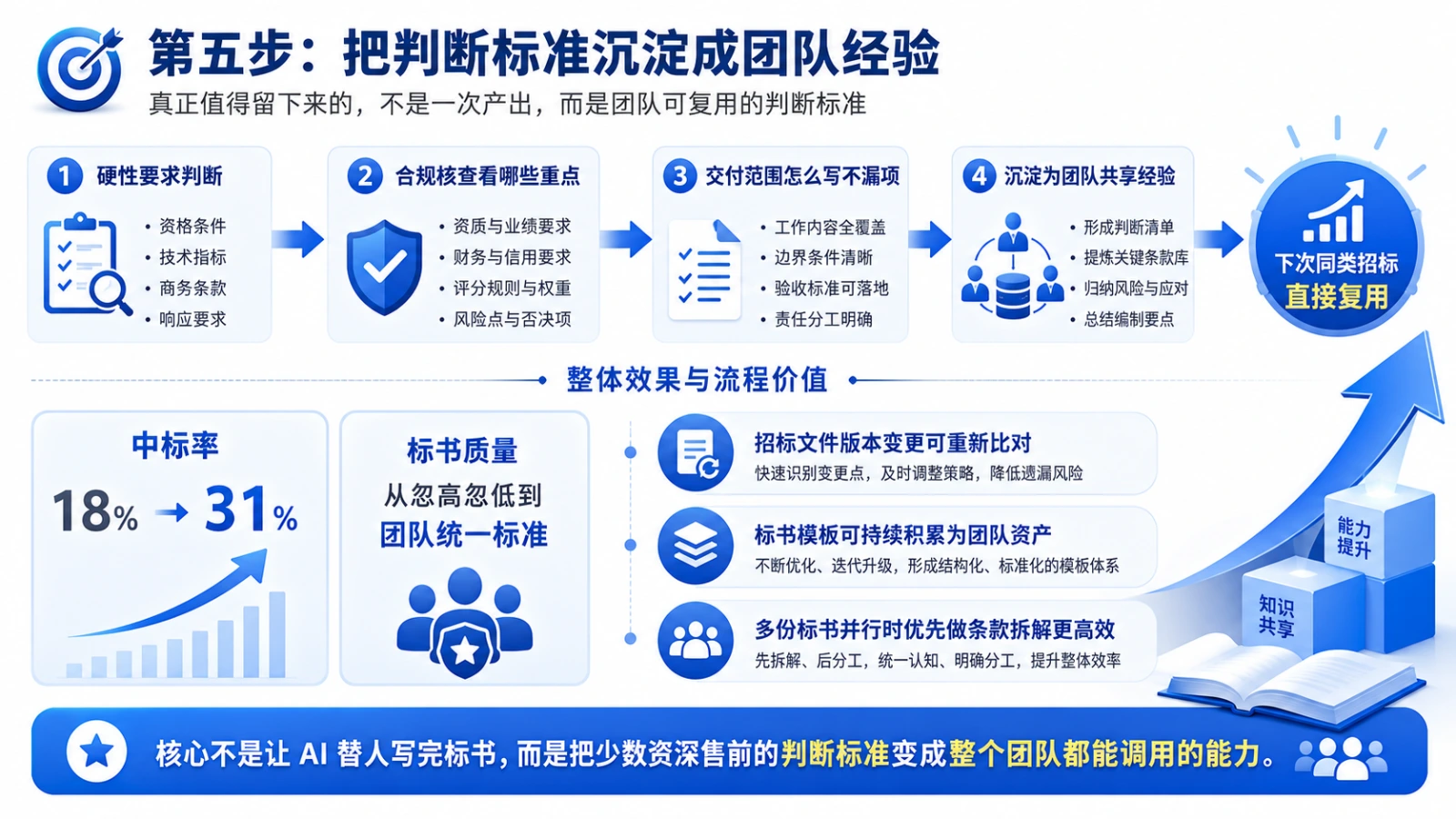 第五步：把判断标准沉淀成团队经验

真正值得留下来的，不是一次产出，而是团队可复用的判断标准

1 硬性要求判断
• 资格条件
• 技术指标
• 商务条款
• 响应要求

2 合规核查看哪些重点
• 资质与业绩要求
• 财务与信用要求
• 评分规则与权重
• 风险点与否决项

3 交付范围怎么写不漏项
• 工作内容全覆盖
• 边界条件清晰
• 验收标准可落地
• 责任分工明确

4 沉淀为团队共享经验
• 形成判断清单
• 提炼关键条款库
• 归纳风险与应对
• 总结编制要点

下次同类招标
直接复用

整体效果与流程价值

中标率
18% → 31%

标书质量
从忽高忽低到
团队统一标准

招标文件版本变更可重新比对
快速识别变更点，及时调整策略，降低遗漏风险

标书模板可持续积累为团队资产
不断优化、迭代升级，形成结构化、标准化的模板体系

多份标书并行时优先做条款拆解更高效
先拆解、后分工，统一认知、明确分工，提升整体效率

能力提升

知识共享

核心不是让 AI 替人写完标书，而是把少数资深售前的判断标准变成整个团队都能调用的能力。